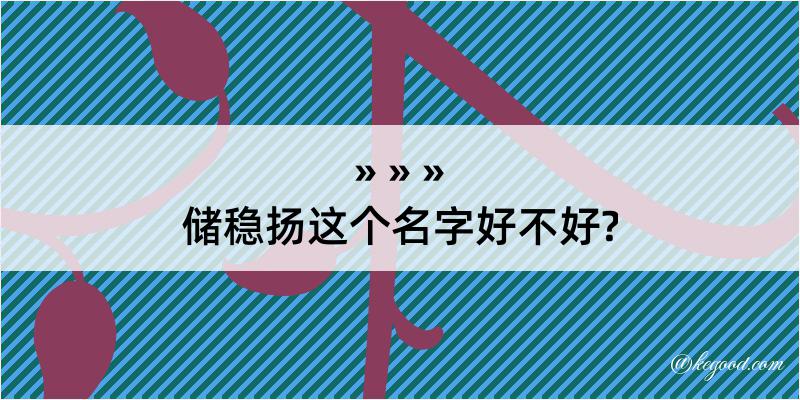 » » »
储稳扬这个名字好不好?
@kegood.com